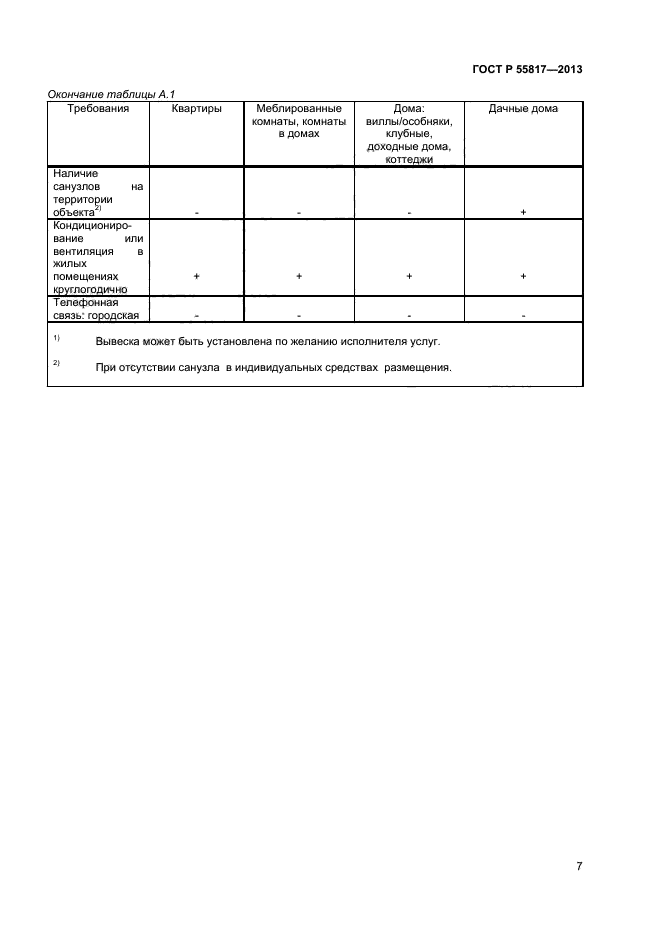 ГОСТ Р 55817—2013

Окончание таблицы А.1

| Требования | Квартиры | Меблированные комнаты, комнаты в домах | Дома: виллы/особняки, клубные, доходные дома, коттеджи | Дачные дома |
|---|---|---|---|---|
| Наличие санузлов на территории объекта$^{2)}$ | - | - | - | + |
| Кондиционирование или вентиляция в жилых помещениях круглогодично | + | + | + | + |
| Телефонная связь: городская | - | - | - | - |

$^{1)}$ Вывеска может быть установлена по желанию исполнителя услуг.

$^{2)}$ При отсутствии санузла в индивидуальных средствах размещения.

7